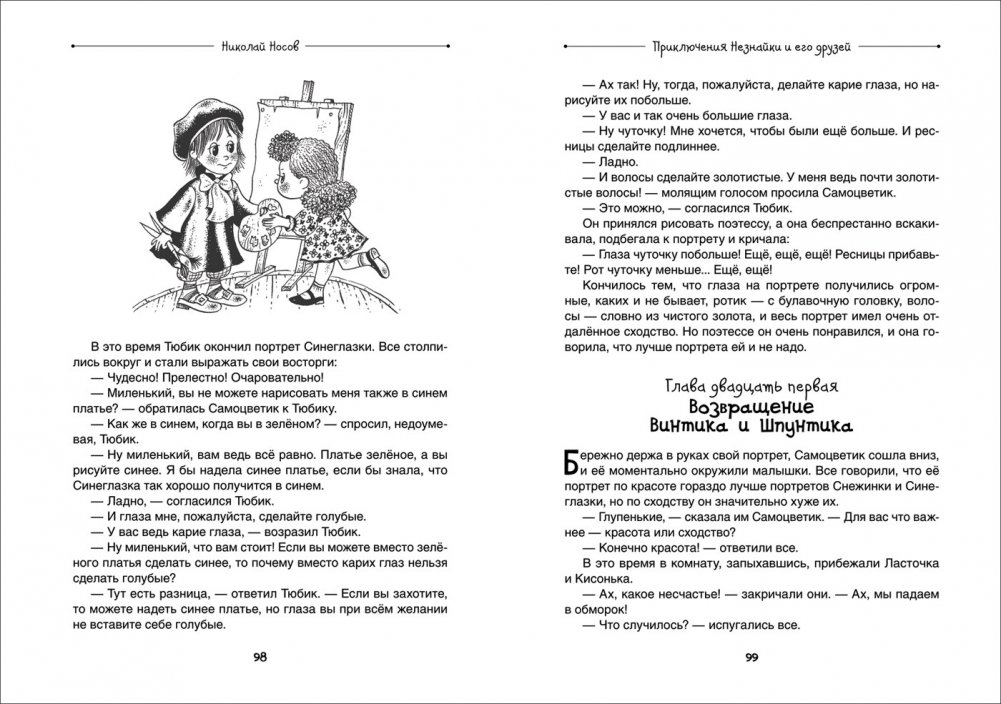 Николай Носов

В это время Тюбик окончил портрет Синеглазки. Все столпились вокруг и стали выражать свои восторги:

— Чудесно! Прелестно! Очаровательно!

— Миленький, вы не можете нарисовать меня также в синем платье? — обратилась Самоцветик к Тюбику.

— Как же в синем, когда вы в зелёном? — спросил, недоумевая, Тюбик.

— Ну миленький, вам ведь всё равно. Платье зелёное, а вы рисуйте синее. Я бы надела синее платье, если бы знала, что Синеглазка так хорошо получится в синем.

— Ладно, — согласился Тюбик.

— И глаза мне, пожалуйста, сделайте голубые.

— У вас ведь карие глаза, — возразил Тюбик.

— Ну миленький, что вам стоит! Если вы можете вместо зелёного платья сделать синее, то почему вместо карих глаз нельзя сделать голубые?

— Тут есть разница, — ответил Тюбик. — Если вы захотите, то можете надеть синее платье, но глаза вы при всём желании не вставите себе голубые.

98

Приключения Незнайки и его друзей

— Ах так! Ну, тогда, пожалуйста, делайте карие глаза, но нарисуйте их побольше.

— У вас и так очень большие глаза.

— Ну чуточку! Мне хочется, чтобы были ещё больше. И ресницы сделайте подлиннее.

— Ладно.

— И волосы сделайте золотистые. У меня ведь почти золотистые волосы! — молящим голосом просила Самоцветик.

— Это можно, — согласился Тюбик.

Он принялся рисовать поэтессу, а она беспрестанно вскакивала, подбегала к портрету и кричала:

— Глаза чуточку побольше! Ещё, ещё, ещё! Ресницы прибавьте! Рот чуточку меньше... Ещё, ещё!

Кончилось тем, что глаза на портрете получились огромные, каких и не бывает, ротик — с булавочную головку, волосы — словно из чистого золота, и весь портрет имел очень отдалённое сходство. Но поэтессе он очень понравился, и она говорила, что лучше портрета ей и не надо.

Глава двадцать первая
Возвращение Винтика и Шпунтика

Бережно держа в руках свой портрет, Самоцветик сошла вниз, и её моментально окружили малышки. Все говорили, что её портрет по красоте гораздо лучше портретов Снежинки и Синеглазки, но по сходству он значительно хуже их.

— Глупенькие, — сказала им Самоцветик. — Для вас что важнее — красота или сходство?

— Конечно красота! — ответили все.

В это время в комнату, запыхавшись, прибежали Ласточка и Кисонька.

— Ах, какое несчастье! — закричали они. — Ах, мы падаем в обморок!

— Что случилось? — испугались все.

99